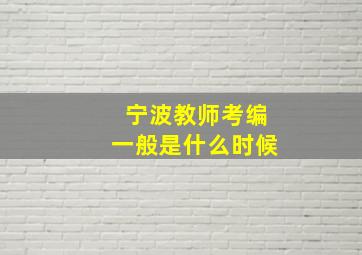 宁波教师考编
一般是什么时候